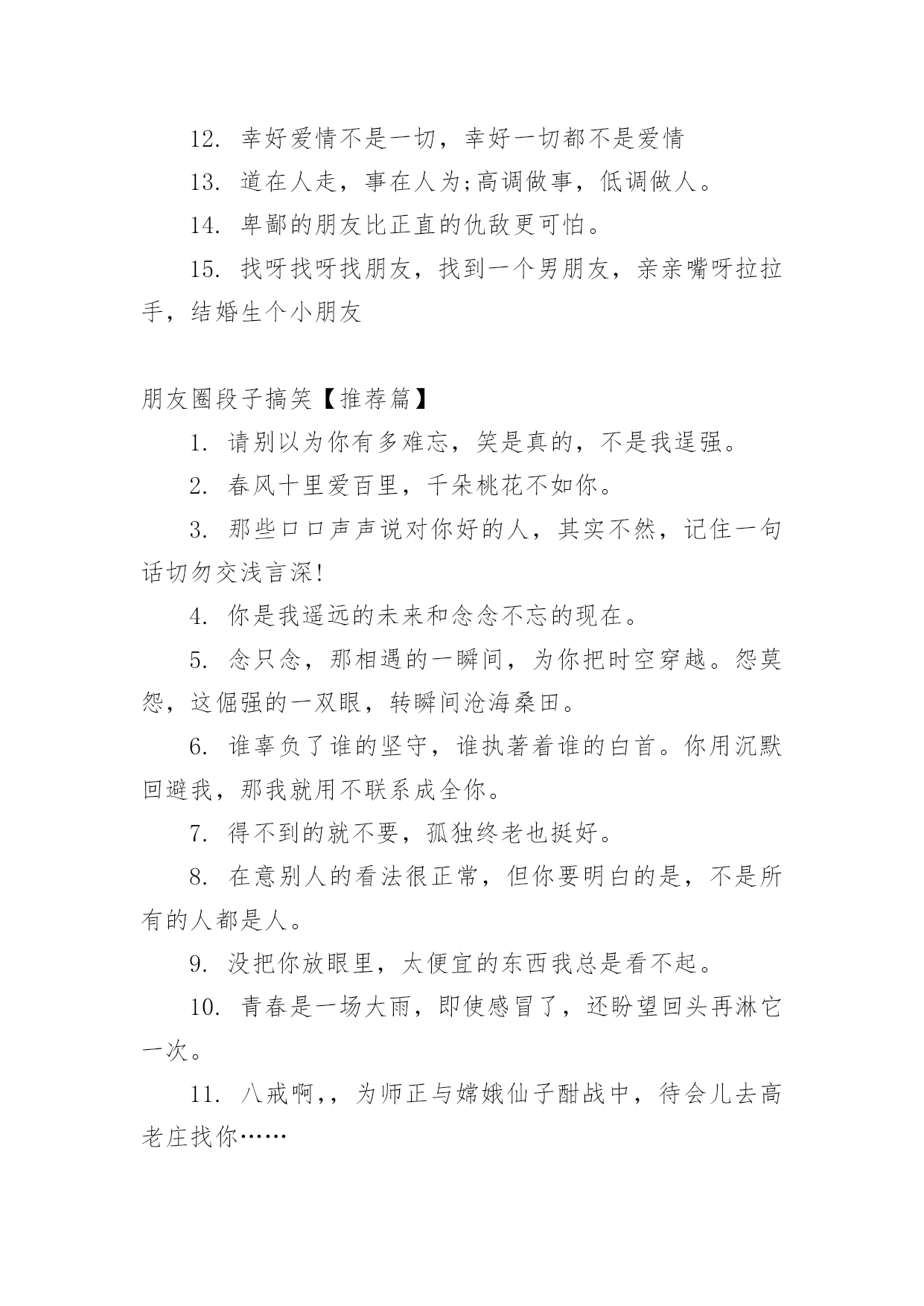 12. 幸好爱情不是一切，幸好一切都不是爱情

13. 道在人走，事在人为;高调做事，低调做人。

14. 卑鄙的朋友比正直的仇敌更可怕。

15. 找呀找呀找朋友，找到一个男朋友，亲亲嘴呀拉拉手，结婚生个小朋友

朋友圈段子搞笑【推荐篇】

1. 请别以为你有多难忘，笑是真的，不是我逞强。

2. 春风十里爱百里，千朵桃花不如你。

3. 那些口口声声说对你好的人，其实不然，记住一句话切勿交浅言深!

4. 你是我遥远的未来和念念不忘的现在。

5. 念只念，那相遇的一瞬间，为你把时空穿越。怨莫怨，这倔强的一双眼，转瞬间沧海桑田。

6. 谁辜负了谁的坚守，谁执著着谁的白首。你用沉默回避我，那我就用不联系成全你。

7. 得不到的就不要，孤独终老也挺好。

8. 在意别人的看法很正常，但你要明白的是，不是所有的人都是人。

9. 没把你放眼里，太便宜的东西我总是看不起。

10. 青春是一场大雨，即使感冒了，还盼望回头再淋它一次。

11. 八戒啊,，为师正与嫦娥仙子酣战中，待会儿去高老庄找你……